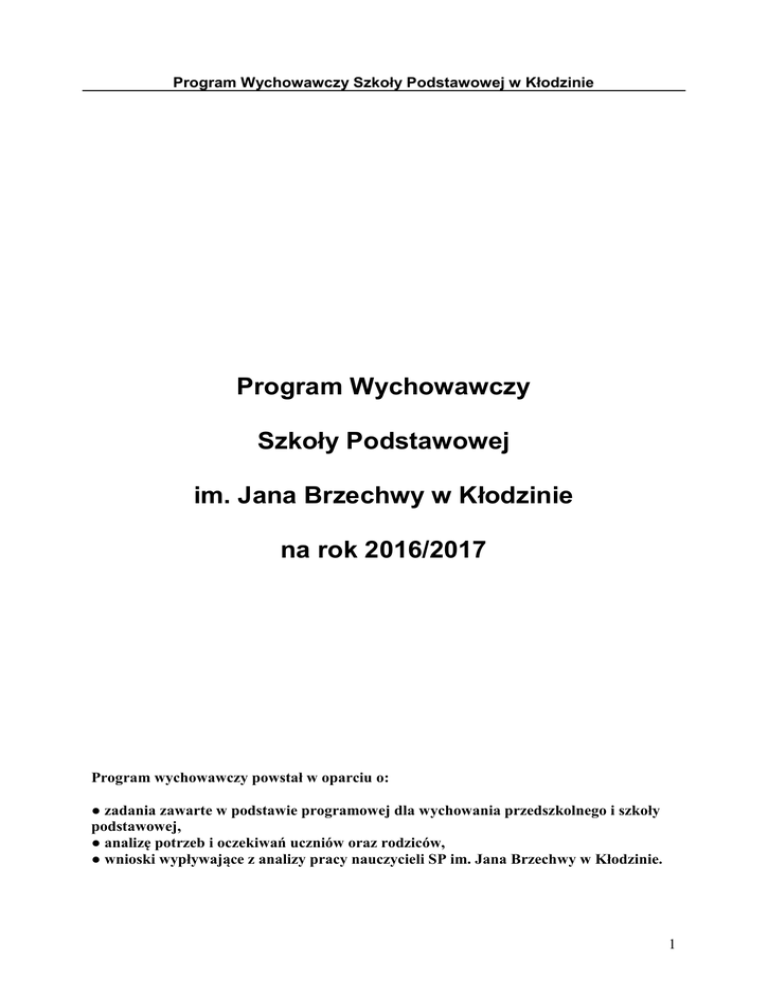 Program Wychowawczy Szkoły Podstawowej w Kłodzinie

Program Wychowawczy

Szkoły Podstawowej

im. Jana Brzechwy w Kłodzinie

na rok 2016/2017

Program wychowawczy powstał w oparciu o:

● zadania zawarte w podstawie programowej dla wychowania przedszkolnego i szkoły podstawowej,
● analizę potrzeb i oczekiwań uczniów oraz rodziców,
● wnioski wypływające z analizy pracy nauczycieli SP im. Jana Brzechwy w Kłodzinie.

1